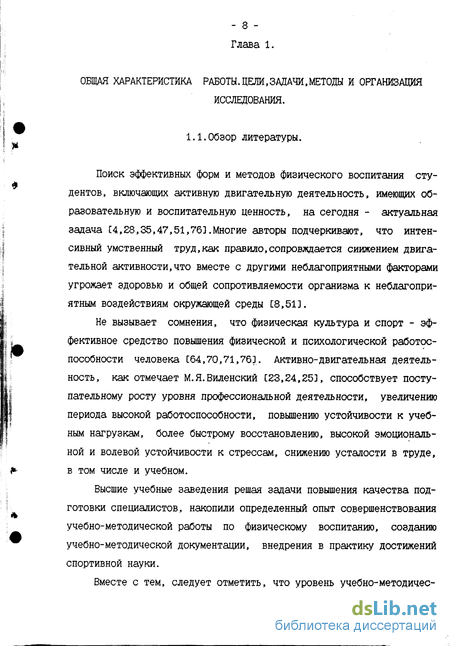 - 8 -

Глава 1.

ОБЩАЯ ХАРАКТЕРИСТИКА РАБОТЫ.ЦЕЛИ,ЗАДАЧИ,МЕТОДЫ И ОРГАНИЗАЦИЯ ИССЛЕДОВАНИЯ.

1.1.Обзор литературы.

Поиск эффективных форм и методов физического воспитания студентов, включающих активную двигательную деятельность, имеющих образовательную и воспитательную ценность, на сегодня - актуальная задача [4,28,35,47,51,76].Многие авторы подчеркивают, что интенсивный умственный труд,как правило,сопровждается снижением двигательной активности,что вместе с другими неблагоприятными факторами угрожает здоровью и общей сопротивляемости организма к неблагоприятным воздействиям окружающей среды [8,51].

Не вызывает сомнения, что физическая культура и спорт - эффективное средство повышения физической и психологической работоспособности человека [64,70,71,76]. Активно-двигательная деятельность, как отмечает М.Я.Виленский [23,24,25], способствует поступательному росту уровня профессиональной деятельности, увеличению периода высокой работоспособности, повышению устойчивости к учебным нагрузкам, более быстрому восстановлению, высокой эмоциональной и волевой устойчивости к стрессам, снижению усталости в труде, в том числе и учебном.

Высшие учебные заведения решая задачи повышения качества подготовки специалистов, накопили определенный опыт совершенствования учебно-методической работы по физическому воспитанию, созданию учебно-методической документации, внедрения в практику достижений спортивной науки.

Вместе с тем, следует отметить, что уровень учебно-методичес-

dsLib.net
библиотека диссертаций